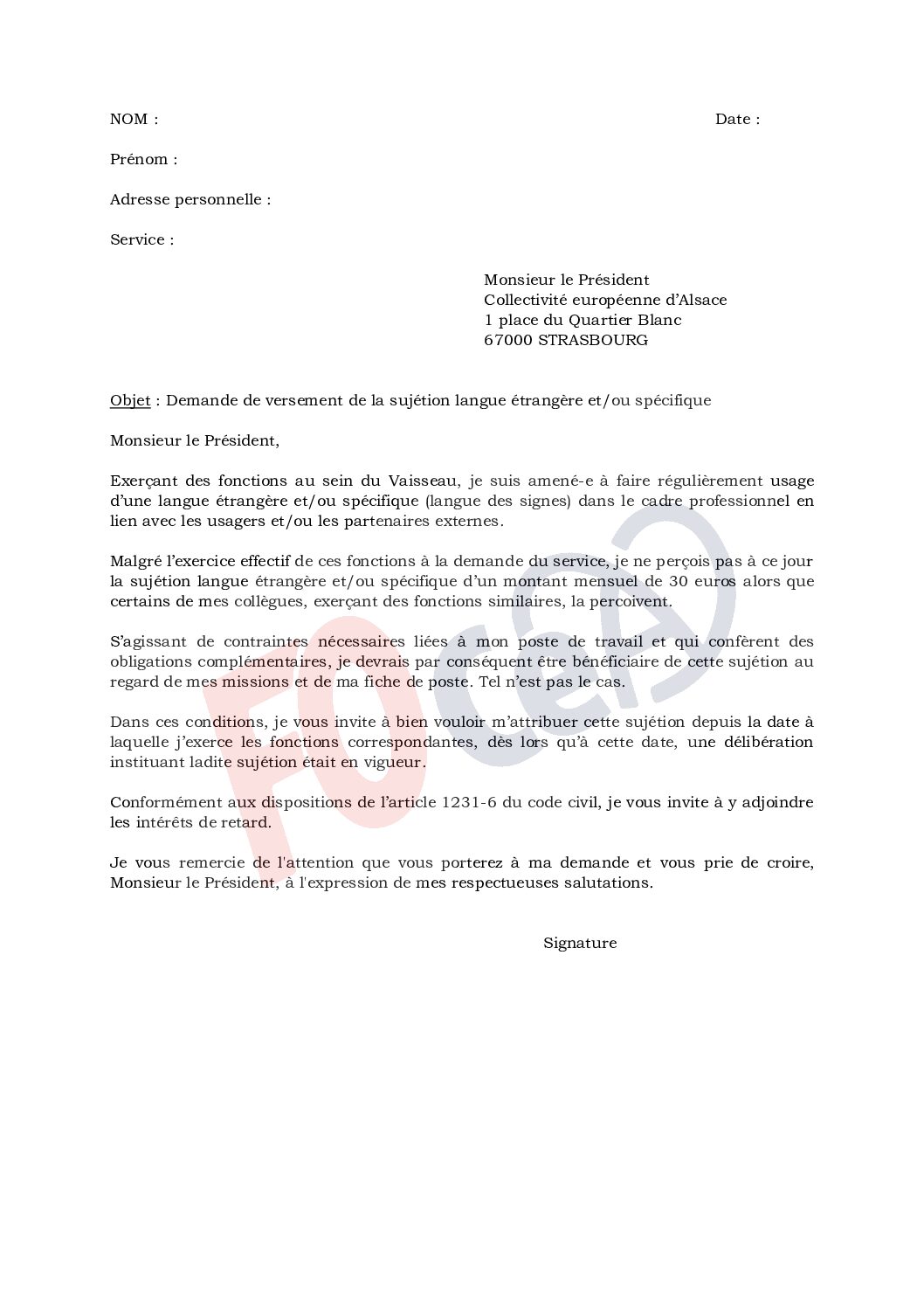 NOM :

Date :

Prénom :

Adresse personnelle :

Service :

Monsieur le Président
Collectivité européenne d'Alsace
1 place du Quartier Blanc
67000 STRASBOURG

Objet : Demande de versement de la sujétion langue étrangère et/ou spécifique

Monsieur le Président,

Exerçant des fonctions au sein du Vaisseau, je suis amené-e à faire régulièrement usage d'une langue étrangère et/ou spécifique (langue des signes) dans le cadre professionnel en lien avec les usagers et/ou les partenaires externes.

Malgré l'exercice effectif de ces fonctions à la demande du service, je ne perçois pas à ce jour la sujétion langue étrangère et/ou spécifique d'un montant mensuel de 30 euros alors que certains de mes collègues, exerçant des fonctions similaires, la percoivent.

S'agissant de contraintes nécessaires liées à mon poste de travail et qui confèrent des obligations complémentaires, je devrais par conséquent être bénéficiaire de cette sujétion au regard de mes missions et de ma fiche de poste. Tel n'est pas le cas.

Dans ces conditions, je vous invite à bien vouloir m'attribuer cette sujétion depuis la date à laquelle j'exerce les fonctions correspondantes, dès lors qu'à cette date, une délibération instituant ladite sujétion était en vigueur.

Conformément aux dispositions de l'article 1231-6 du code civil, je vous invite à y adjoindre les intérêts de retard.

Je vous remercie de l'attention que vous porterez à ma demande et vous prie de croire, Monsieur le Président, à l'expression de mes respectueuses salutations.

Signature

FO CeA